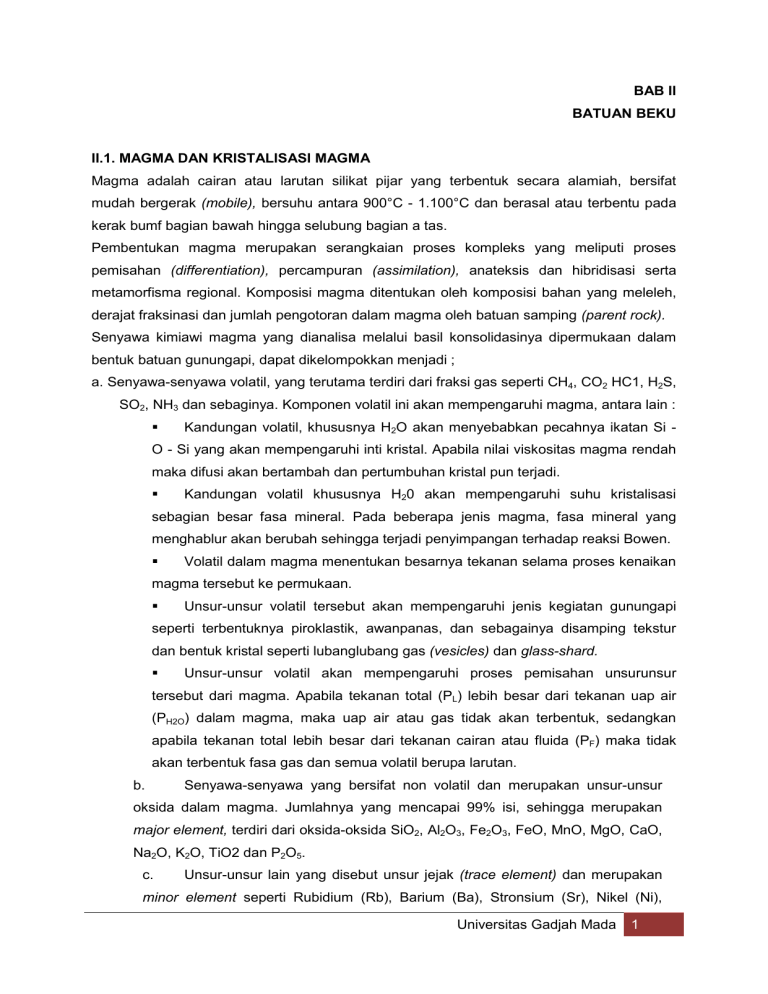 BAB II
BATUAN BEKU

II.1. MAGMA DAN KRISTALISASI MAGMA

Magma adalah cairan atau larutan silikat pijar yang terbentuk secara alamiah, bersifat mudah bergerak (mobile), bersuhu antara 900°C - 1.100°C dan berasal atau terbentu pada kerak bumf bagian bawah hingga selubung bagian a tas.

Pembentukan magma merupakan serangkaian proses kompleks yang meliputi proses pemisahan (differentiation), percampuran (assimilation), anateksis dan hibridisasi serta metamorfisma regional. Komposisi magma ditentukan oleh komposisi bahan yang meleleh, derajat fraksinasi dan jumlah pengotoran dalam magma oleh batuan samping (parent rock).

Senyawa kimiawi magma yang dianalisa melalui basil konsolidasinya dipermukaan dalam bentuk batuan gunungapi, dapat dikelompokkan menjadi ;

a. Senyawa-senyawa volatil, yang terutama terdiri dari fraksi gas seperti $CH_4$, $CO_2$ HC1, $H_2S$, $SO_2$, $NH_3$ dan sebaginya. Komponen volatil ini akan mempengaruhi magma, antara lain :

▪ Kandungan volatil, khususnya $H_2O$ akan menyebabkan pecahnya ikatan Si - O - Si yang akan mempengaruhi inti kristal. Apabila nilai viskositas magma rendah maka difusi akan bertambah dan pertumbuhan kristal pun terjadi.

▪ Kandungan volatil khususnya $H_20$ akan mempengaruhi suhu kristalisasi sebagian besar fasa mineral. Pada beberapa jenis magma, fasa mineral yang menghablur akan berubah sehingga terjadi penyimpangan terhadap reaksi Bowen.

▪ Volatil dalam magma menentukan besarnya tekanan selama proses kenaikan magma tersebut ke permukaan.

▪ Unsur-unsur volatil tersebut akan mempengaruhi jenis kegiatan gunungapi seperti terbentuknya piroklastik, awanpanas, dan sebagainya disamping tekstur dan bentuk kristal seperti lubanglubang gas (vesicles) dan glass-shard.

▪ Unsur-unsur volatil akan mempengaruhi proses pemisahan unsurunsur tersebut dari magma. Apabila tekanan total ($P_L$) lebih besar dari tekanan uap air ($P_{H2O}$) dalam magma, maka uap air atau gas tidak akan terbentuk, sedangkan apabila tekanan total lebih besar dari tekanan cairan atau fluida ($P_F$) maka tidak akan terbentuk fasa gas dan semua volatil berupa larutan.

b. Senyawa-senyawa yang bersifat non volatil dan merupakan unsur-unsur oksida dalam magma. Jumlahnya yang mencapai 99% isi, sehingga merupakan major element, terdiri dari oksida-oksida $SiO_2$, $Al_2O_3$, $Fe_2O_3$, FeO, MnO, MgO, CaO, $Na_2O$, $K_2O$, TiO2 dan $P_2O_5$.

c. Unsur-unsur lain yang disebut unsur jejak (trace element) dan merupakan minor element seperti Rubidium (Rb), Barium (Ba), Stronsium (Sr), Nikel (Ni),

Universitas Gadjah Mada 1